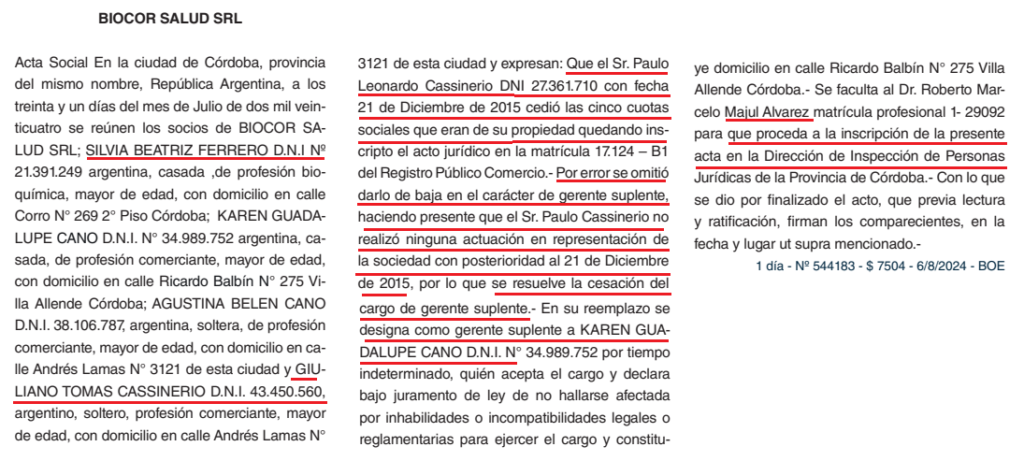 BIOCOR SALUD SRL

Acta Social En la ciudad de Córdoba, provincia del mismo nombre, República Argentina, a los treinta y un días del mes de Julio de dos mil veinticuatro se reúnen los socios de BIOCOR SALUD SRL; SILVIA BEATRIZ FERRERO D.N.I Nº 21.391.249 argentina, casada ,de profesión bioquímica, mayor de edad, con domicilio en calle Corro N° 269 2° Piso Córdoba; KAREN GUADALUPE CANO D.N.I. N° 34.989.752 argentina, casada, de profesión comerciante, mayor de edad, con domicilio en calle Ricardo Balbín N° 275 Villa Allende Córdoba; AGUSTINA BELEN CANO D.N.I. 38.106.787, argentina, soltera, de profesión comerciante, mayor de edad, con domicilio en calle Andrés Lamas N° 3121 de esta ciudad y GIULIANO TOMAS CASSINERIO D.N.I. 43.450.560, argentino, soltero, profesión comerciante, mayor de edad, con domicilio en calle Andrés Lamas N° 3121 de esta ciudad y expresan: Que el Sr. Paulo Leonardo Cassinerio DNI 27.361.710 con fecha 21 de Diciembre de 2015 cedió las cinco cuotas sociales que eran de su propiedad quedando inscripto el acto jurídico en la matrícula 17.124 – B1 del Registro Público Comercio.- Por error se omitió darlo de baja en el carácter de gerente suplente, haciendo presente que el Sr. Paulo Cassinerio no realizó ninguna actuación en representación de la sociedad con posterioridad al 21 de Diciembre de 2015, por lo que se resuelve la cesación del cargo de gerente suplente.- En su reemplazo se designa como gerente suplente a KAREN GUADALUPE CANO D.N.I. N° 34.989.752 por tiempo indeterminado, quién acepta el cargo y declara bajo juramento de ley de no hallarse afectada por inhabilidades o incompatibilidades legales o reglamentarias para ejercer el cargo y constituye domicilio en calle Ricardo Balbín N° 275 Villa Allende Córdoba.- Se faculta al Dr. Roberto Marcelo Majul Alvarez matrícula profesional 1- 29092 para que proceda a la inscripción de la presente acta en la Dirección de Inspección de Personas Jurídicas de la Provincia de Córdoba.- Con lo que se dio por finalizado el acto, que previa lectura y ratificación, firman los comparecientes, en la fecha y lugar ut supra mencionado.-

1 día - Nº 544183 - $ 7504 - 6/8/2024 - BOE